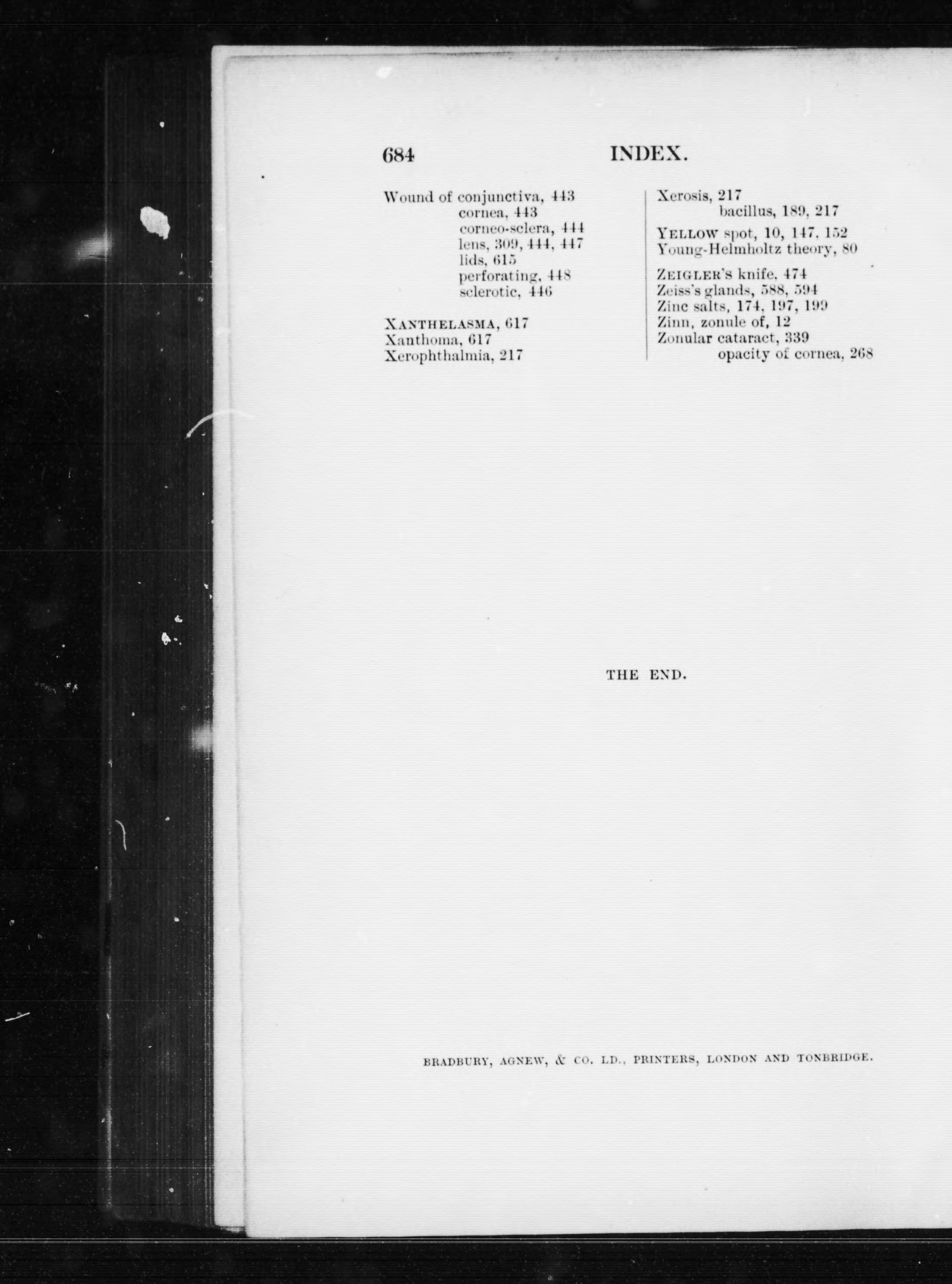 684 INDEX.

Wound of conjunctiva, 443
cornea, 443
corneo-sclera, 444
lens, 309, 444, 447
lids, 615
perforating, 448
sclerotic, 446

XANTHELASMA, 617
Xanthoma, 617
Xerophthalmia, 217

Xerosis, 217
bacillus, 189, 217

YELLOW spot, 10, 147, 152
Young-Helmholtz theory, 80

ZEIGLER'S knife, 474
Zeiss's glands, 588, 594
Zinc salts, 174, 197, 199
Zinn, zonule of, 12
Zonular cataract, 339
opacity of cornea, 268

THE END.

BRADBURY, AGNEW, & CO. LD., PRINTERS, LONDON AND TONBRIDGE.